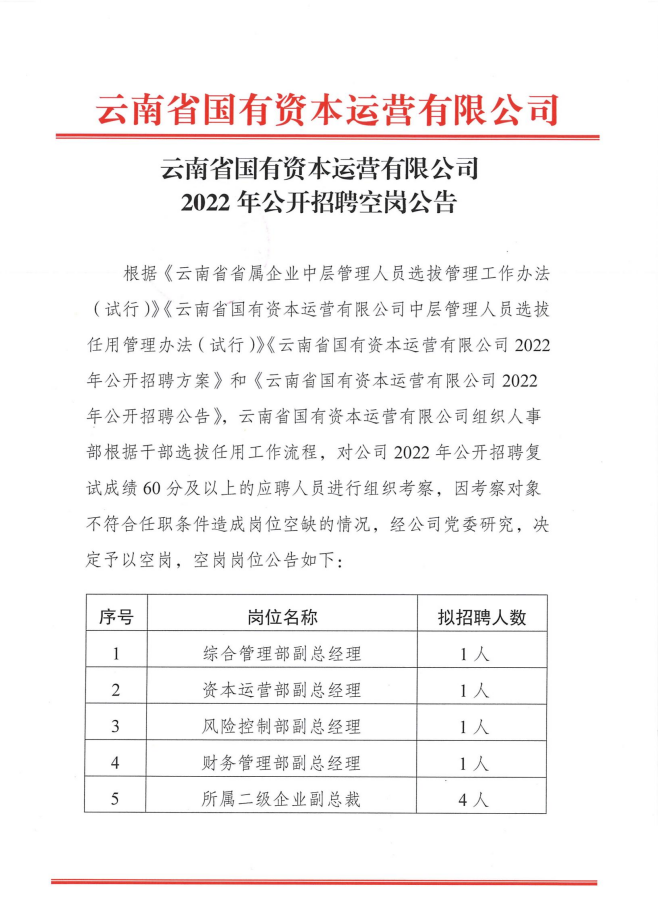 云南省国有资本运营有限公司

云南省国有资本运营有限公司
2022 年公开招聘空岗公告

根据《云南省省属企业中层管理人员选拔管理工作办法（试行）》《云南省国有资本运营有限公司中层管理人员选拔任用管理办法（试行）》《云南省国有资本运营有限公司 2022 年公开招聘方案》和《云南省国有资本运营有限公司 2022 年公开招聘公告》，云南省国有资本运营有限公司组织人事部根据干部选拔任用工作流程，对公司 2022 年公开招聘复试成绩 60 分及以上的应聘人员进行组织考察，因考察对象不符合任职条件造成岗位空缺的情况，经公司党委研究，决定予以空岗，空岗岗位公告如下：

| 序号 | 岗位名称 | 拟招聘人数 |
|---|---|---|
| 1 | 综合管理部副总经理 | 1 人 |
| 2 | 资本运营部副总经理 | 1 人 |
| 3 | 风险控制部副总经理 | 1 人 |
| 4 | 财务管理部副总经理 | 1 人 |
| 5 | 所属二级企业副总裁 | 4 人 |